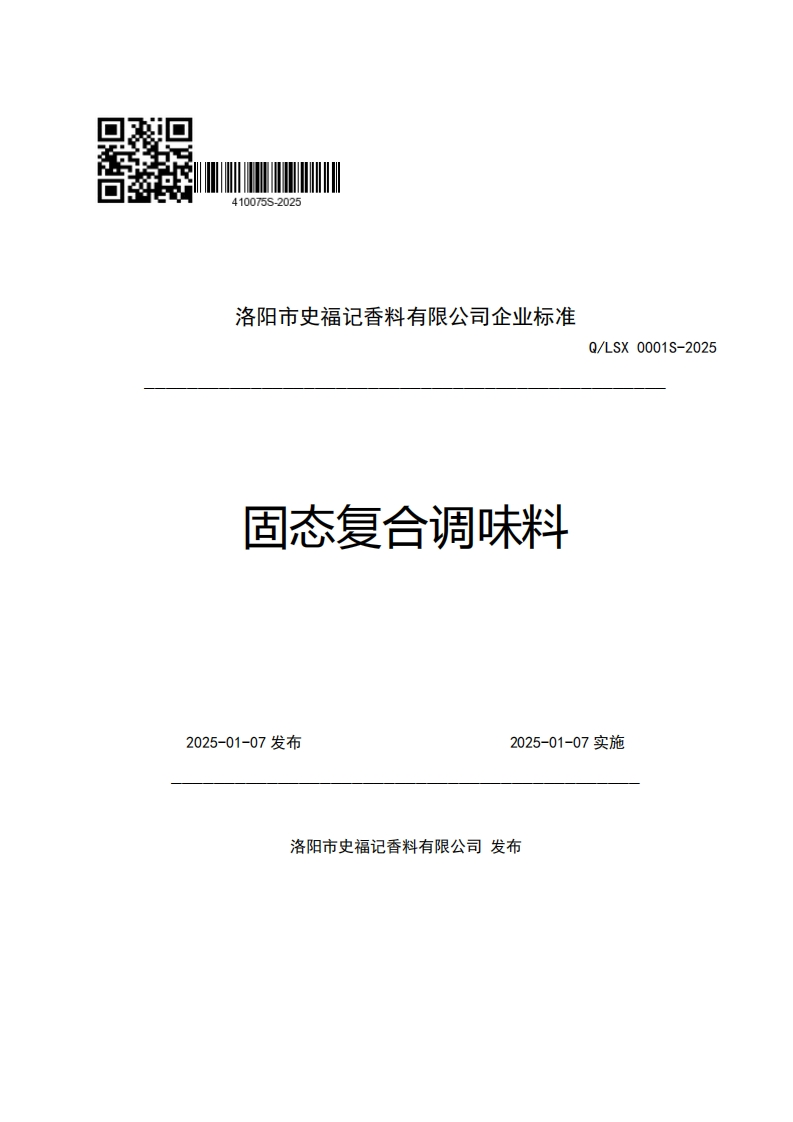 410075S-2025

洛阳市史福记香料有限公司企业标准

Q/LSX 0001S-2025

固态复合调味料

2025-01-07 发布

2025-01-07 实施

洛阳市史福记香料有限公司 发布